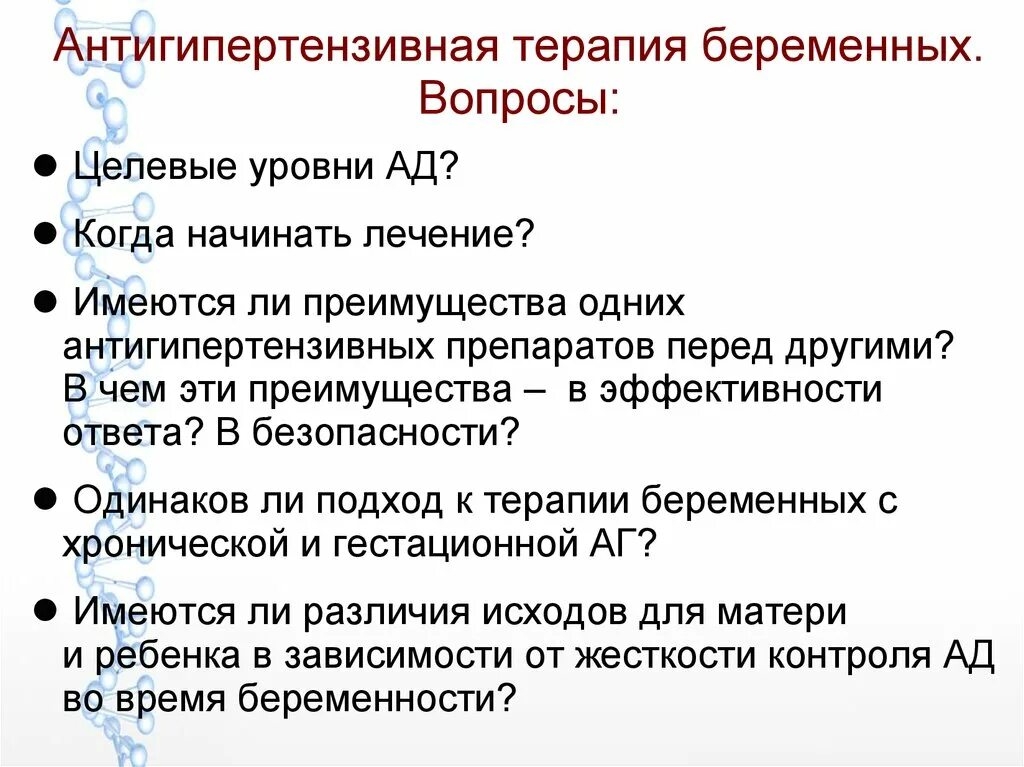 Антигипертензивная терапия беременных. Вопросы:

• Целевые уровни АД?

• Когда начинать лечение?

• Имеются ли преимущества одних антигипертензивных препаратов перед другими? В чем эти преимущества – в эффективности ответа? В безопасности?

• Одинаков ли подход к терапии беременных с хронической и гестационной АГ?

• Имеются ли различия исходов для матери и ребенка в зависимости от жесткости контроля АД во время беременности?